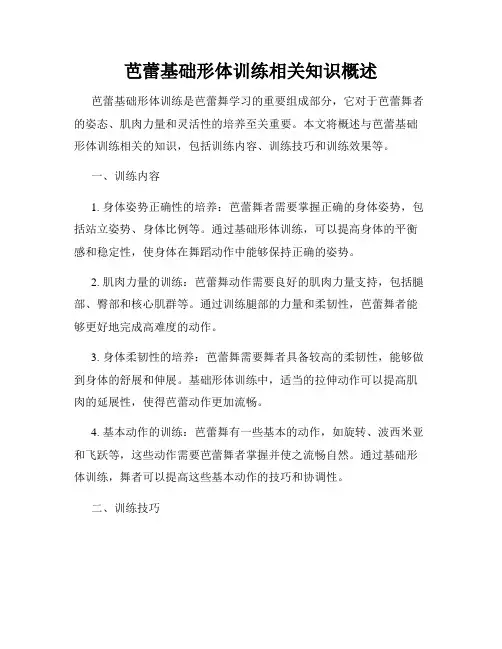 芭蕾基础形体训练相关知识概述

芭蕾基础形体训练是芭蕾舞学习的重要组成部分，它对于芭蕾舞者的姿态、肌肉力量和灵活性的培养至关重要。本文将概述与芭蕾基础形体训练相关的知识，包括训练内容、训练技巧和训练效果等。

一、训练内容

1. 身体姿势正确性的培养：芭蕾舞者需要掌握正确的身体姿势，包括站立姿势、身体比例等。通过基础形体训练，可以提高身体的平衡感和稳定性，使身体在舞蹈动作中能够保持正确的姿势。

2. 肌肉力量的训练：芭蕾舞动作需要良好的肌肉力量支持，包括腿部、臀部和核心肌群等。通过训练腿部的力量和柔韧性，芭蕾舞者能够更好地完成高难度的动作。

3. 身体柔韧性的培养：芭蕾舞需要舞者具备较高的柔韧性，能够做到身体的舒展和伸展。基础形体训练中，适当的拉伸动作可以提高肌肉的延展性，使得芭蕾动作更加流畅。

4. 基本动作的训练：芭蕾舞有一些基本的动作，如旋转、波西米亚和飞跃等，这些动作需要芭蕾舞者掌握并使之流畅自然。通过基础形体训练，舞者可以提高这些基本动作的技巧和协调性。

二、训练技巧